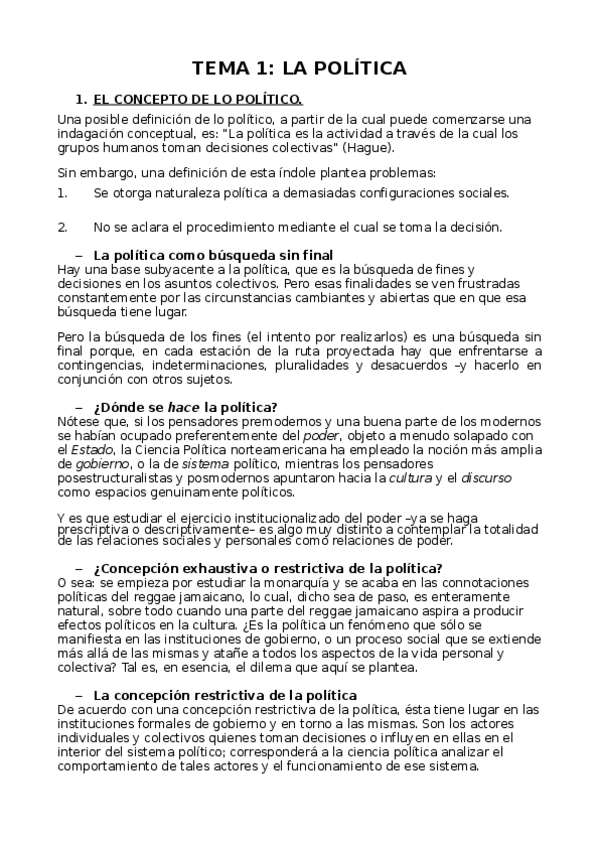 TEMA 1: LA POLÍTICA

1. EL CONCEPTO DE LO POLÍTICO.

Una posible definición de lo político, a partir de la cual puede comenzarse una indagación conceptual, es: "La política es la actividad a través de la cual los grupos humanos toman decisiones colectivas" (Hague).

Sin embargo, una definición de esta índole plantea problemas:

1. Se otorga naturaleza política a demasiadas configuraciones sociales.

2. No se aclara el procedimiento mediante el cual se toma la decisión.

– La política como búsqueda sin final

Hay una base subyacente a la política, que es la búsqueda de fines y decisiones en los asuntos colectivos. Pero esas finalidades se ven frustradas constantemente por las circunstancias cambiantes y abiertas que en que esa búsqueda tiene lugar.

Pero la búsqueda de los fines (el intento por realizarlos) es una búsqueda sin final porque, en cada estación de la ruta proyectada hay que enfrentarse a contingencias, indeterminaciones, pluralidades y desacuerdos –y hacerlo en conjunción con otros sujetos.

– ¿Dónde se hace la política?

Nótese que, si los pensadores premodernos y una buena parte de los modernos se habían ocupado preferentemente del poder, objeto a menudo solapado con el Estado, la Ciencia Política norteamericana ha empleado la noción más amplia de gobierno, o la de sistema político, mientras los pensadores posestructuralistas y posmodernos apuntaron hacia la cultura y el discurso como espacios genuinamente políticos.

Y es que estudiar el ejercicio institucionalizado del poder –ya se haga prescriptiva o descriptivamente– es algo muy distinto a contemplar la totalidad de las relaciones sociales y personales como relaciones de poder.

– ¿Concepción exhaustiva o restrictiva de la política?

O sea: se empieza por estudiar la monarquía y se acaba en las connotaciones políticas del reggae jamaicano, lo cual, dicho sea de paso, es enteramente natural, sobre todo cuando una parte del reggae jamaicano aspira a producir efectos políticos en la cultura. ¿Es la política un fenómeno que sólo se manifiesta en las instituciones de gobierno, o un proceso social que se extiende más allá de las mismas y atañe a todos los aspectos de la vida personal y colectiva? Tal es, en esencia, el dilema que aquí se plantea.

– La concepción restrictiva de la política

De acuerdo con una concepción restrictiva de la política, ésta tiene lugar en las instituciones formales de gobierno y en torno a las mismas. Son los actores individuales y colectivos quienes toman decisiones o influyen en ellas en el interior del sistema político; corresponderá a la ciencia política analizar el comportamiento de tales actores y el funcionamiento de ese sistema.